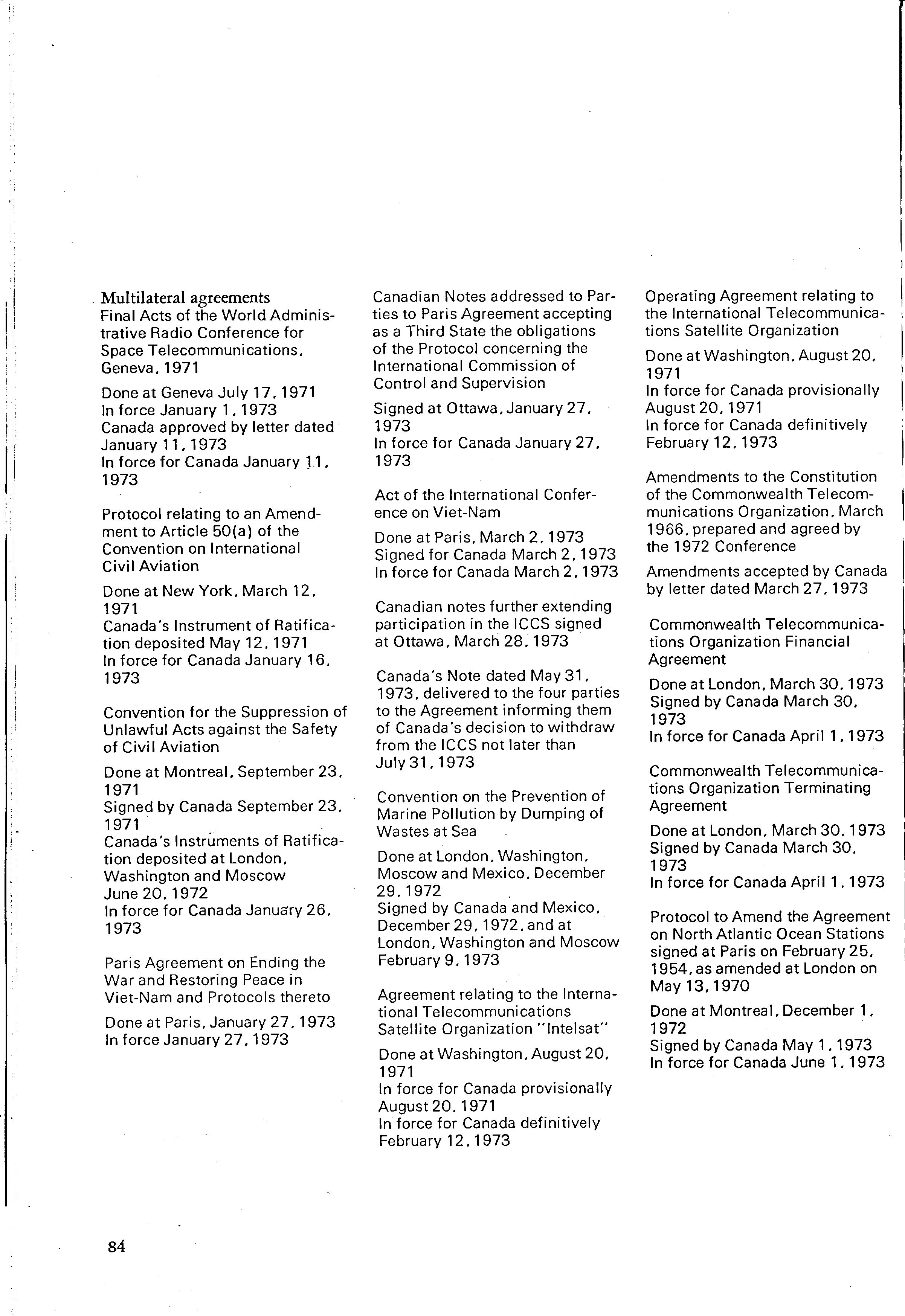 Multilateral agreements
Final Acts of the World Administrative Radio Conference for Space Telecommunications, Geneva, 1971

Done at Geneva July 17, 1971
In force January 1, 1973
Canada approved by letter dated January 11, 1973
In force for Canada January 11, 1973

Protocol relating to an Amendment to Article 50(a) of the Convention on International Civil Aviation

Done at New York, March 12, 1971
Canada's Instrument of Ratification deposited May 12, 1971
In force for Canada January 16, 1973

Convention for the Suppression of Unlawful Acts against the Safety of Civil Aviation

Done at Montreal, September 23, 1971
Signed by Canada September 23, 1971
Canada's Instruments of Ratification deposited at London, Washington and Moscow June 20, 1972
In force for Canada January 26, 1973

Paris Agreement on Ending the War and Restoring Peace in Viet-Nam and Protocols thereto

Done at Paris, January 27, 1973
In force January 27, 1973

Canadian Notes addressed to Parties to Paris Agreement accepting as a Third State the obligations of the Protocol concerning the International Commission of Control and Supervision

Signed at Ottawa, January 27, 1973
In force for Canada January 27, 1973

Act of the International Conference on Viet-Nam

Done at Paris, March 2, 1973
Signed for Canada March 2, 1973
In force for Canada March 2, 1973

Canadian notes further extending participation in the ICCS signed at Ottawa, March 28, 1973

Canada's Note dated May 31, 1973, delivered to the four parties to the Agreement informing them of Canada's decision to withdraw from the ICCS not later than July 31, 1973

Convention on the Prevention of Marine Pollution by Dumping of Wastes at Sea

Done at London, Washington, Moscow and Mexico, December 29, 1972
Signed by Canada and Mexico, December 29, 1972, and at London, Washington and Moscow February 9, 1973

Agreement relating to the International Telecommunications Satellite Organization "Intelsat"

Done at Washington, August 20, 1971
In force for Canada provisionally August 20, 1971
In force for Canada definitively February 12, 1973

Operating Agreement relating to the International Telecommunications Satellite Organization

Done at Washington, August 20, 1971
In force for Canada provisionally August 20, 1971
In force for Canada definitively February 12, 1973

Amendments to the Constitution of the Commonwealth Telecommunications Organization, March 1966, prepared and agreed by the 1972 Conference

Amendments accepted by Canada by letter dated March 27, 1973

Commonwealth Telecommunications Organization Financial Agreement

Done at London, March 30, 1973
Signed by Canada March 30, 1973
In force for Canada April 1, 1973

Commonwealth Telecommunications Organization Terminating Agreement

Done at London, March 30, 1973
Signed by Canada March 30, 1973
In force for Canada April 1, 1973

Protocol to Amend the Agreement on North Atlantic Ocean Stations signed at Paris on February 25, 1954, as amended at London on May 13, 1970

Done at Montreal, December 1, 1972
Signed by Canada May 1, 1973
In force for Canada June 1, 1973

84